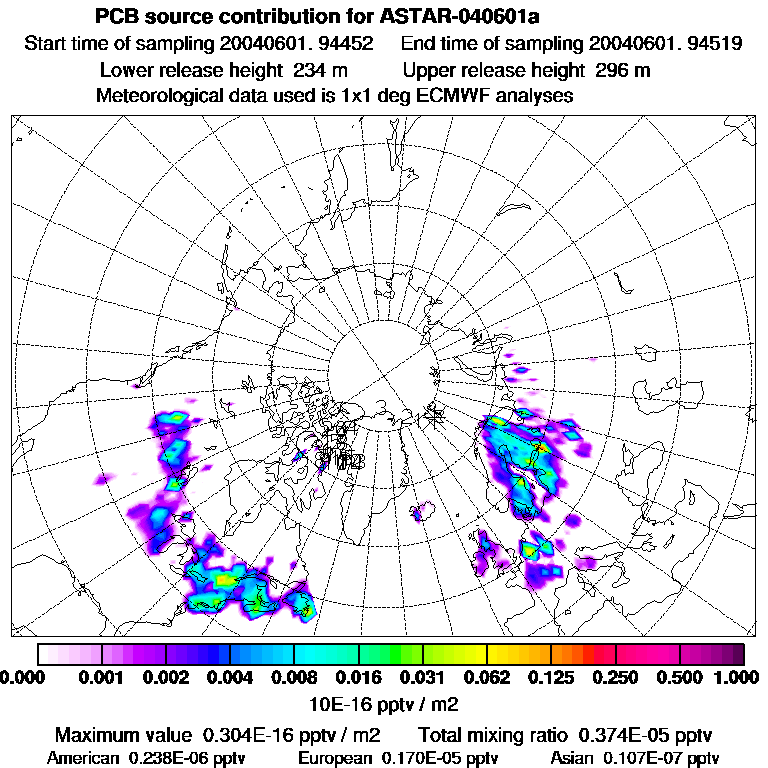 PCB source contribution for ASTAR-040601a

Start time of sampling 20040601. 94452    End time of sampling 20040601. 94519

Lower release height 234 m    Upper release height 296 m

Meteorological data used is 1x1 deg ECMWF analyses

0.000 0.001 0.002 0.004 0.008 0.016 0.031 0.062 0.125 0.250 0.500 1.000

10E-16 pptv / m2

Maximum value 0.304E-16 pptv / m2    Total mixing ratio 0.374E-05 pptv

American 0.238E-06 pptv    European 0.170E-05 pptv    Asian 0.107E-07 pptv